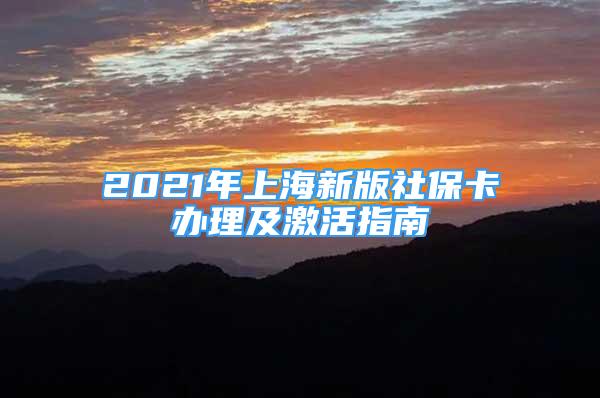 2021年上海新版社保卡办理及激活指南